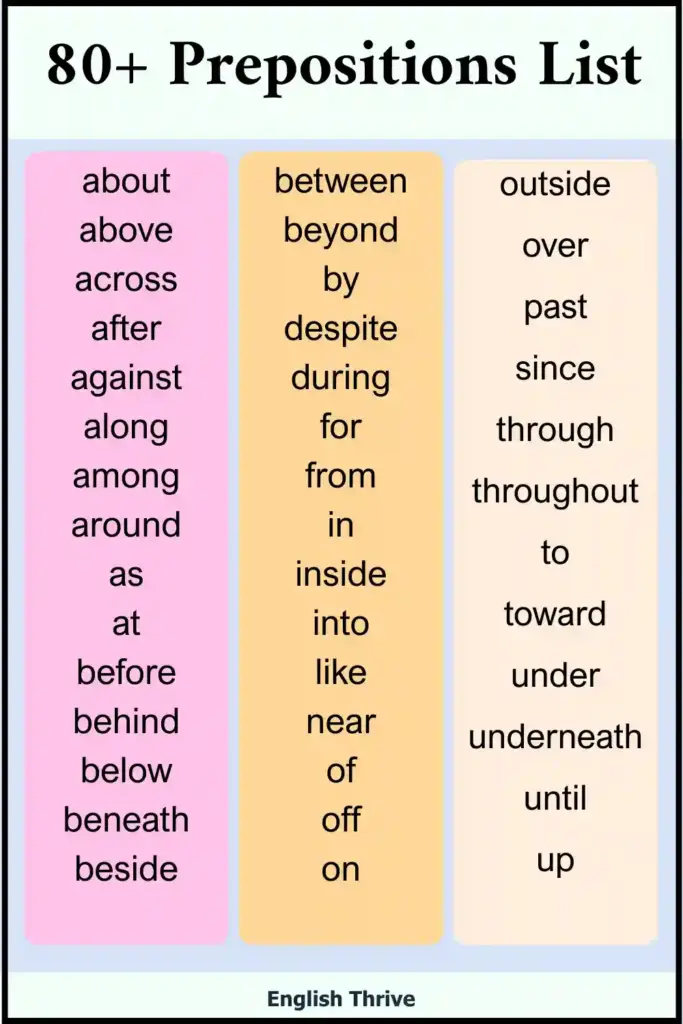 80+ Prepositions List

about
above
across
after
against
along
among
around
as
at
before
behind
below
beneath
beside

between
beyond
by
despite
during
for
from
in
inside
into
like
near
of
off
on

outside
over
past
since
through
throughout
to
toward
under
underneath
until
up

English Thrive